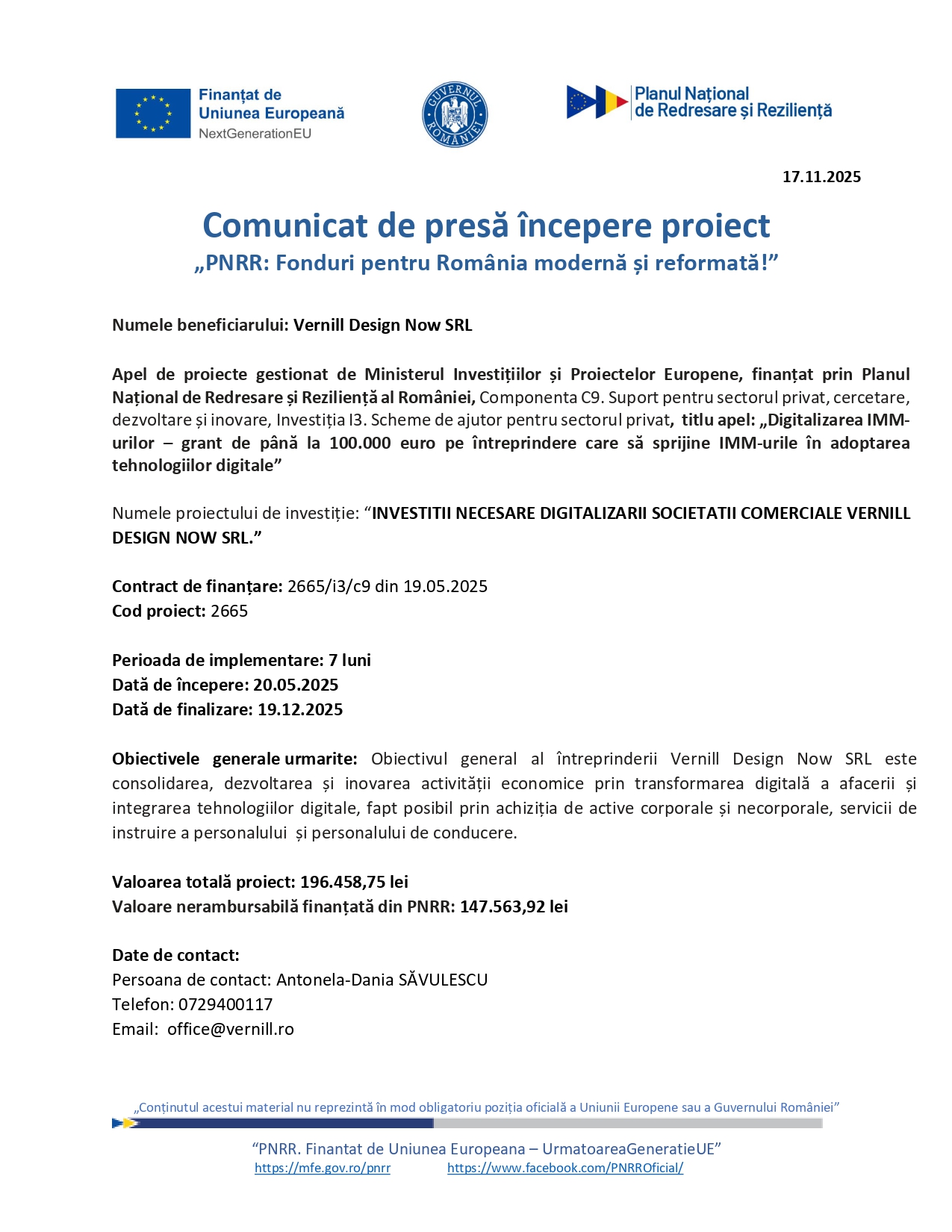 Finanțat de Uniunea Europeană NextGenerationEU

GUVERNUL ROMÂNIEI

Planul Național de Redresare și Reziliență

17.11.2025

Comunicat de presă începere proiect
„PNRR: Fonduri pentru România modernă și reformată!”

Numele beneficiarului: Vernill Design Now SRL

Apel de proiecte gestionat de Ministerul Investițiilor și Proiectelor Europene, finanțat prin Planul Național de Redresare și Reziliență al României, Componenta C9. Suport pentru sectorul privat, cercetare, dezvoltare și inovare, Investiția I3. Scheme de ajutor pentru sectorul privat, titlu apel: „Digitalizarea IMM-urilor – grant de până la 100.000 euro pe întreprindere care să sprijine IMM-urile în adoptarea tehnologiilor digitale”

Numele proiectului de investiție: “INVESTITII NECESARE DIGITALIZARII SOCIETATII COMERCIALE VERNILL DESIGN NOW SRL.”

Contract de finanțare: 2665/i3/c9 din 19.05.2025
Cod proiect: 2665

Perioada de implementare: 7 luni
Dată de începere: 20.05.2025
Dată de finalizare: 19.12.2025

Obiectivele generale urmarite: Obiectivul general al întreprinderii Vernill Design Now SRL este consolidarea, dezvoltarea și inovarea activității economice prin transformarea digitală a afacerii și integrarea tehnologiilor digitale, fapt posibil prin achiziția de active corporale și necorporale, servicii de instruire a personalului și personalului de conducere.

Valoarea totală proiect: 196.458,75 lei
Valoare nerambursabilă finanțată din PNRR: 147.563,92 lei

Date de contact:
Persoana de contact: Antonela-Dania SĂVULESCU
Telefon: 0729400117
Email: office@vernill.ro

„Conținutul acestui material nu reprezintă în mod obligatoriu poziția oficială a Uniunii Europene sau a Guvernului României”

“PNRR. Finantat de Uniunea Europeana – UrmatoareaGeneratieUE”
https://mfe.gov.ro/pnrr https://www.facebook.com/PNRROficial/